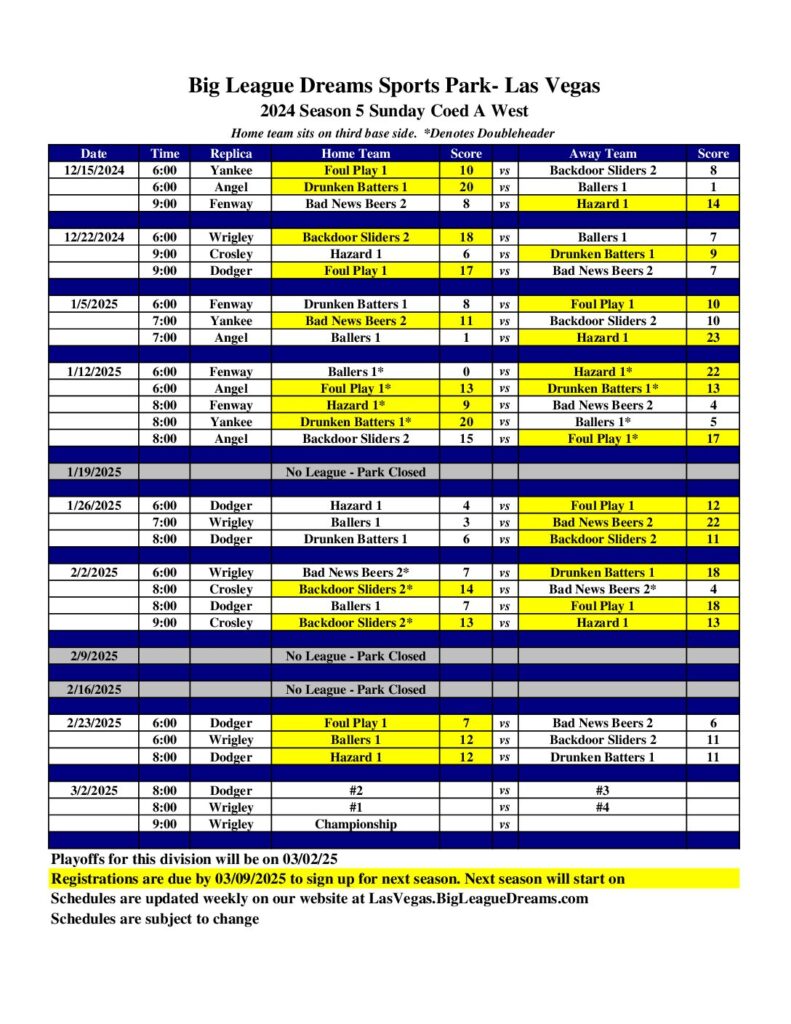 Big League Dreams Sports Park- Las Vegas
2024 Season 5 Sunday Coed A West
Home team sits on third base side. *Denotes Doubleheader

| Date | Time | Replica | Home Team | Score | | Away Team | Score |
|---|---|---|---|---|---|---|---|
| 12/15/2024 | 6:00 | Yankee | Foul Play 1 | 10 | vs | Backdoor Sliders 2 | 8 |
| | 6:00 | Angel | Drunken Batters 1 | 20 | vs | Ballers 1 | 1 |
| | 9:00 | Fenway | Bad News Beers 2 | 8 | vs | Hazard 1 | 14 |
| | | | | | | | |
| 12/22/2024 | 6:00 | Wrigley | Backdoor Sliders 2 | 18 | vs | Ballers 1 | 7 |
| | 9:00 | Crosley | Hazard 1 | 6 | vs | Drunken Batters 1 | 9 |
| | 9:00 | Dodger | Foul Play 1 | 17 | vs | Bad News Beers 2 | 7 |
| | | | | | | | |
| 1/5/2025 | 6:00 | Fenway | Drunken Batters 1 | 8 | vs | Foul Play 1 | 10 |
| | 7:00 | Yankee | Bad News Beers 2 | 11 | vs | Backdoor Sliders 2 | 10 |
| | 7:00 | Angel | Ballers 1 | 1 | vs | Hazard 1 | 23 |
| | | | | | | | |
| 1/12/2025 | 6:00 | Fenway | Ballers 1* | 0 | vs | Hazard 1* | 22 |
| | 6:00 | Angel | Foul Play 1* | 13 | vs | Drunken Batters 1* | 13 |
| | 8:00 | Fenway | Hazard 1* | 9 | vs | Bad News Beers 2 | 4 |
| | 8:00 | Yankee | Drunken Batters 1* | 20 | vs | Ballers 1* | 5 |
| | 8:00 | Angel | Backdoor Sliders 2 | 15 | vs | Foul Play 1* | 17 |
| | | | | | | | |
| 1/19/2025 | | | No League - Park Closed | | | | |
| | | | | | | | |
| 1/26/2025 | 6:00 | Dodger | Hazard 1 | 4 | vs | Foul Play 1 | 12 |
| | 7:00 | Wrigley | Ballers 1 | 3 | vs | Bad News Beers 2 | 22 |
| | 8:00 | Dodger | Drunken Batters 1 | 6 | vs | Backdoor Sliders 2 | 11 |
| | | | | | | | |
| 2/2/2025 | 6:00 | Wrigley | Bad News Beers 2* | 7 | vs | Drunken Batters 1 | 18 |
| | 8:00 | Crosley | Backdoor Sliders 2* | 14 | vs | Bad News Beers 2* | 4 |
| | 8:00 | Dodger | Ballers 1 | 7 | vs | Foul Play 1 | 18 |
| | 9:00 | Crosley | Backdoor Sliders 2* | 13 | vs | Hazard 1 | 13 |
| | | | | | | | |
| 2/9/2025 | | | No League - Park Closed | | | | |
| | | | | | | | |
| 2/16/2025 | | | No League - Park Closed | | | | |
| | | | | | | | |
| 2/23/2025 | 6:00 | Dodger | Foul Play 1 | 7 | vs | Bad News Beers 2 | 6 |
| | 6:00 | Wrigley | Ballers 1 | 12 | vs | Backdoor Sliders 2 | 11 |
| | 8:00 | Dodger | Hazard 1 | 12 | vs | Drunken Batters 1 | 11 |
| | | | | | | | |
| 3/2/2025 | 8:00 | Dodger | #2 | | vs | #3 | |
| | 8:00 | Wrigley | #1 | | vs | #4 | |
| | 9:00 | Wrigley | Championship | | vs | | |

Playoffs for this division will be on 03/02/25
Registrations are due by 03/09/2025 to sign up for next season. Next season will start on
Schedules are updated weekly on our website at LasVegas.BigLeagueDreams.com
Schedules are subject to change